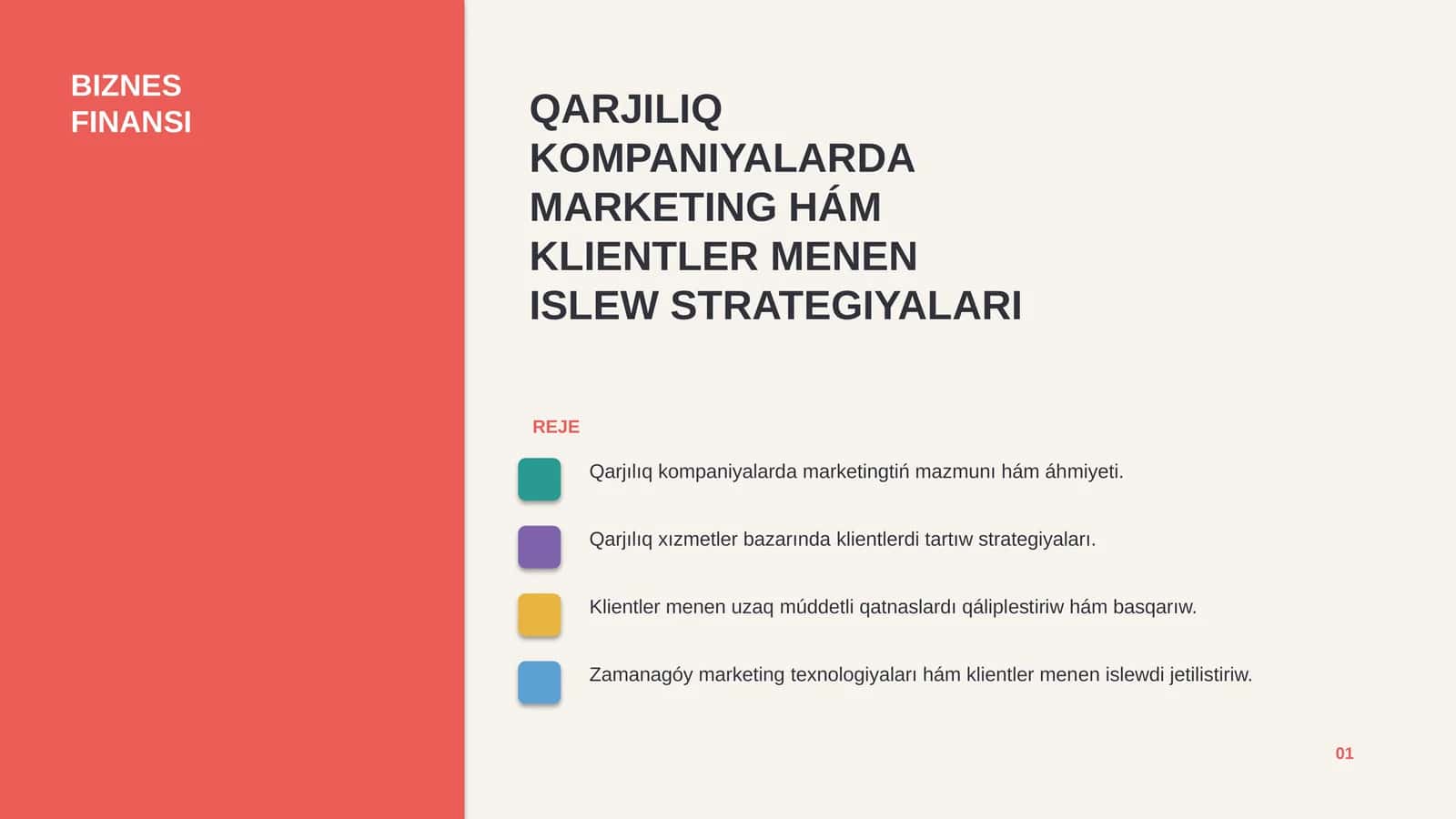 BIZNES FINANSI

QARJILIQ KOMPANIYALARDA MARKETING HÁM KLIENTLER MENEN ISLEW STRATEGIYALARI

REJE

Qarjılıq kompaniyalarda marketingtiń mazmunı hám áhmiyeti.

Qarjılıq xızmetler bazarında klientlerdi tartıw strategiyaları.

Klientler menen uzaq múddetli qatnaslardı qáliplestiriw hám basqarıw.

Zamanagóy marketing texnologiyaları hám klientler menen islewdi jetilistiriw.

01